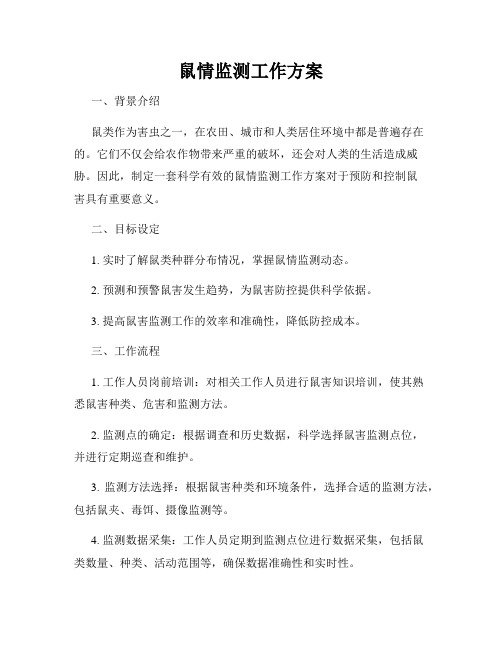 鼠情监测工作方案

一、背景介绍

鼠类作为害虫之一，在农田、城市和人类居住环境中都是普遍存在的。它们不仅会给农作物带来严重的破坏，还会对人类的生活造成威胁。因此，制定一套科学有效的鼠情监测工作方案对于预防和控制鼠害具有重要意义。

二、目标设定

1. 实时了解鼠类种群分布情况，掌握鼠情监测动态。

2. 预测和预警鼠害发生趋势，为鼠害防控提供科学依据。

3. 提高鼠害监测工作的效率和准确性，降低防控成本。

三、工作流程

1. 工作人员岗前培训：对相关工作人员进行鼠害知识培训，使其熟悉鼠害种类、危害和监测方法。

2. 监测点的确定：根据调查和历史数据，科学选择鼠害监测点位，并进行定期巡查和维护。

3. 监测方法选择：根据鼠害种类和环境条件，选择合适的监测方法，包括鼠夹、毒饵、摄像监测等。

4. 监测数据采集：工作人员定期到监测点位进行数据采集，包括鼠类数量、种类、活动范围等，确保数据准确性和实时性。